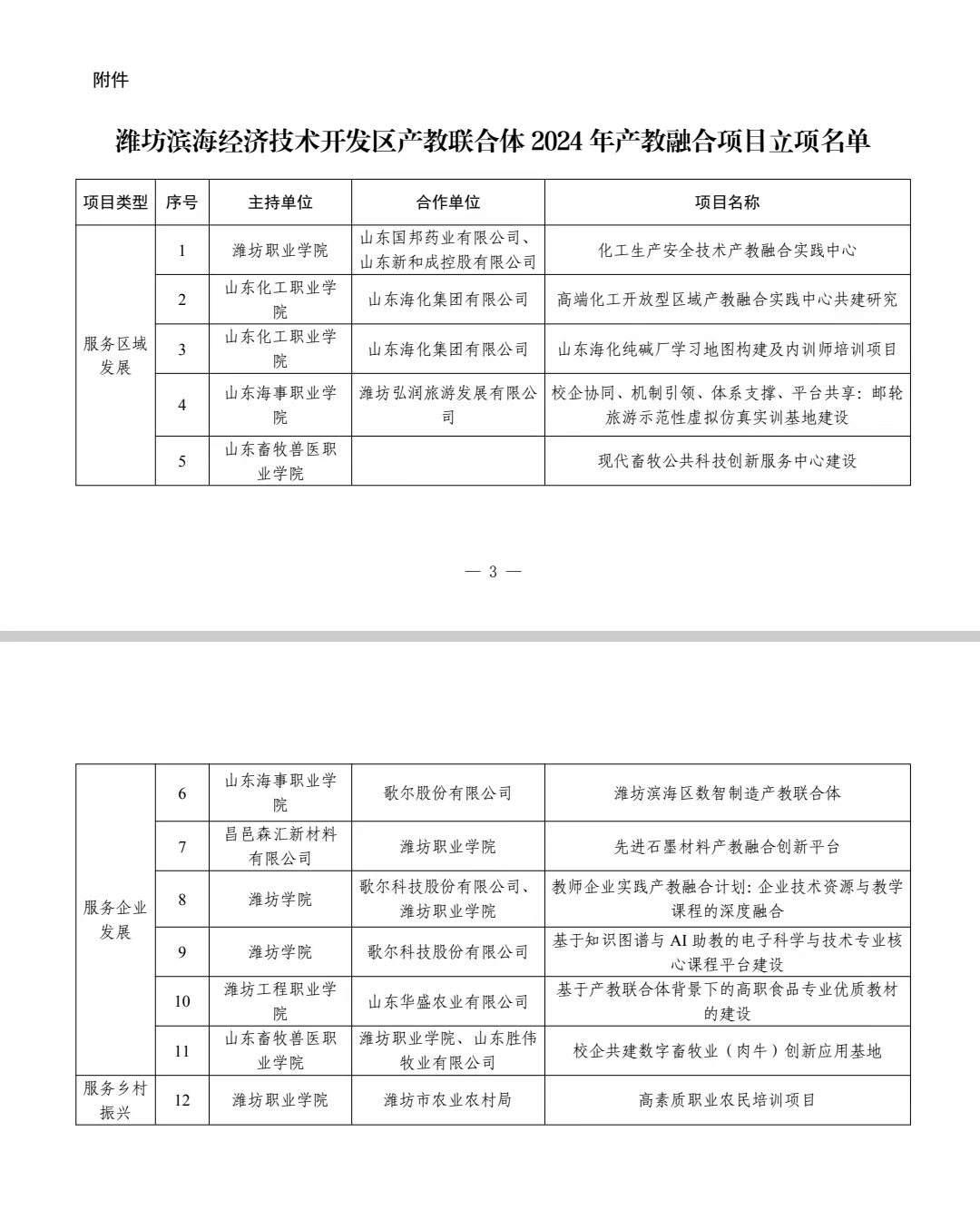 附件

潍坊滨海经济技术开发区产教联合体2024年产教融合项目立项名单

| 项目类型 | 序号 | 主持单位 | 合作单位 | 项目名称 |
|---|---|---|---|---|
| 服务区域发展 | 1 | 潍坊职业学院 | 山东国邦药业有限公司、山东新和成控股有限公司 | 化工生产安全技术产教融合实践中心 |
|  | 2 | 山东化工职业学院 | 山东海化集团有限公司 | 高端化工开放型区域产教融合实践中心共建研究 |
|  | 3 | 山东化工职业学院 | 山东海化集团有限公司 | 山东海化纯碱厂学习地图构建及内训师培训项目 |
|  | 4 | 山东海事职业学院 | 潍坊弘润旅游发展有限公司 | 校企协同、机制引领、体系支撑、平台共享：邮轮旅游示范性虚拟仿真实训基地建设 |
|  | 5 | 山东畜牧兽医职业学院 |  | 现代畜牧公共科技创新服务中心建设 |

— 3 —

| 服务企业发展 | 6 | 山东海事职业学院 | 歌尔股份有限公司 | 潍坊滨海区数智制造产教联合体 |
|---|---|---|---|---|
|  | 7 | 昌邑森汇新材料有限公司 | 潍坊职业学院 | 先进石墨材料产教融合创新平台 |
|  | 8 | 潍坊学院 | 歌尔科技股份有限公司、潍坊职业学院 | 教师企业实践产教融合计划：企业技术资源与教学课程的深度融合 |
|  | 9 | 潍坊学院 | 歌尔科技股份有限公司 | 基于知识图谱与AI助教的电子科学与技术专业核心课程平台建设 |
|  | 10 | 潍坊工程职业学院 | 山东华盛农业有限公司 | 基于产教联合体背景下的高职食品专业优质教材的建设 |
|  | 11 | 山东畜牧兽医职业学院 | 潍坊职业学院、山东胜伟牧业有限公司 | 校企共建数字畜牧业（肉牛）创新应用基地 |
| 服务乡村振兴 | 12 | 潍坊职业学院 | 潍坊市农业农村局 | 高素质职业农民培训项目 |